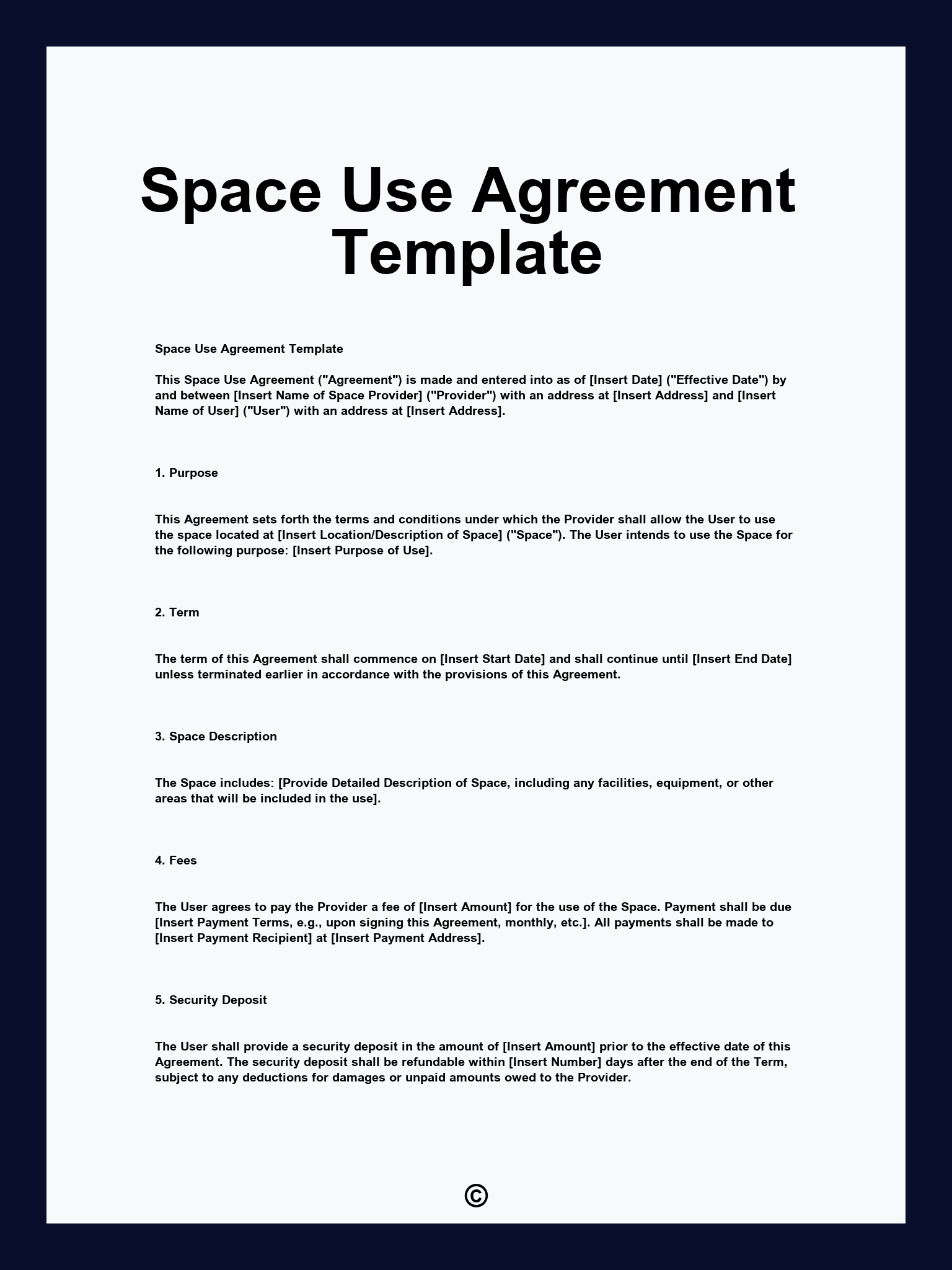 Space Use Agreement Template

Space Use Agreement Template

This Space Use Agreement ("Agreement") is made and entered into as of [Insert Date] ("Effective Date") by and between [Insert Name of Space Provider] ("Provider") with an address at [Insert Address] and [Insert Name of User] ("User") with an address at [Insert Address].

1. Purpose

This Agreement sets forth the terms and conditions under which the Provider shall allow the User to use the space located at [Insert Location/Description of Space] ("Space"). The User intends to use the Space for the following purpose: [Insert Purpose of Use].

2. Term

The term of this Agreement shall commence on [Insert Start Date] and shall continue until [Insert End Date] unless terminated earlier in accordance with the provisions of this Agreement.

3. Space Description

The Space includes: [Provide Detailed Description of Space, including any facilities, equipment, or other areas that will be included in the use].

4. Fees

The User agrees to pay the Provider a fee of [Insert Amount] for the use of the Space. Payment shall be due [Insert Payment Terms, e.g., upon signing this Agreement, monthly, etc.]. All payments shall be made to [Insert Payment Recipient] at [Insert Payment Address].

5. Security Deposit

The User shall provide a security deposit in the amount of [Insert Amount] prior to the effective date of this Agreement. The security deposit shall be refundable within [Insert Number] days after the end of the Term, subject to any deductions for damages or unpaid amounts owed to the Provider.

©